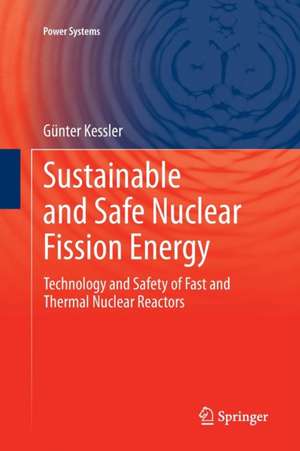 Power Systems

Günter Kessler

Sustainable and Safe Nuclear Fission Energy

Technology and Safety of Fast and Thermal Nuclear Reactors

Springer